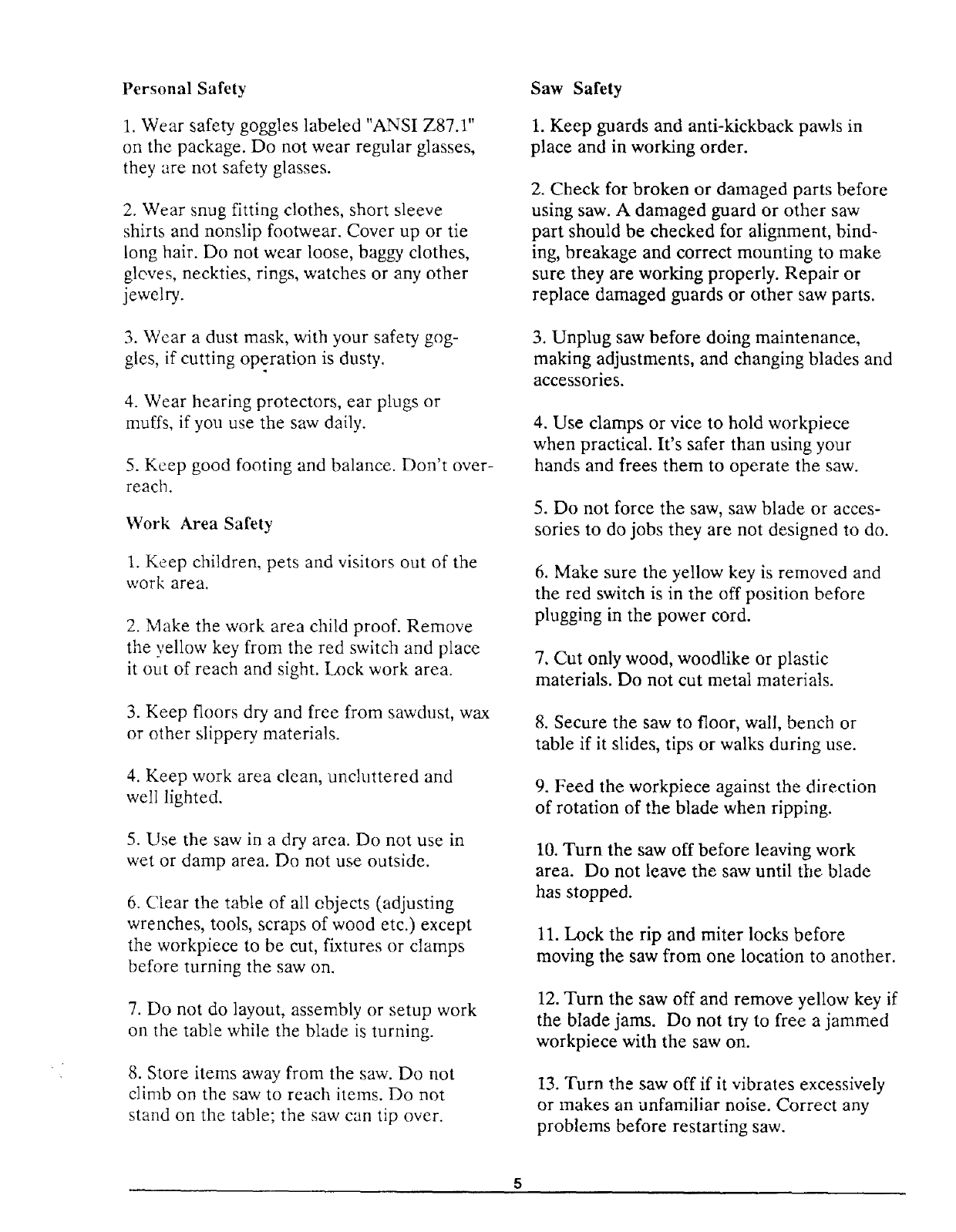 Personal Safety

1. Wear safety goggles labeled "ANSI Z87.1" on the package. Do not wear regular glasses, they are not safety glasses.

2. Wear snug fitting clothes, short sleeve shirts and nonslip footwear. Cover up or tie long hair. Do not wear loose, baggy clothes, gloves, neckties, rings, watches or any other jewelry.

3. Wear a dust mask, with your safety goggles, if cutting operation is dusty.

4. Wear hearing protectors, ear plugs or muffs, if you use the saw daily.

5. Keep good footing and balance. Don't overreach.

Work Area Safety

1. Keep children, pets and visitors out of the work area.

2. Make the work area child proof. Remove the yellow key from the red switch and place it out of reach and sight. Lock work area.

3. Keep floors dry and free from sawdust, wax or other slippery materials.

4. Keep work area clean, uncluttered and well lighted.

5. Use the saw in a dry area. Do not use in wet or damp area. Do not use outside.

6. Clear the table of all objects (adjusting wrenches, tools, scraps of wood etc.) except the workpiece to be cut, fixtures or clamps before turning the saw on.

7. Do not do layout, assembly or setup work on the table while the blade is turning.

8. Store items away from the saw. Do not climb on the saw to reach items. Do not stand on the table; the saw can tip over.

Saw Safety

1. Keep guards and anti-kickback pawls in place and in working order.

2. Check for broken or damaged parts before using saw. A damaged guard or other saw part should be checked for alignment, binding, breakage and correct mounting to make sure they are working properly. Repair or replace damaged guards or other saw parts.

3. Unplug saw before doing maintenance, making adjustments, and changing blades and accessories.

4. Use clamps or vice to hold workpiece when practical. It's safer than using your hands and frees them to operate the saw.

5. Do not force the saw, saw blade or accessories to do jobs they are not designed to do.

6. Make sure the yellow key is removed and the red switch is in the off position before plugging in the power cord.

7. Cut only wood, woodlike or plastic materials. Do not cut metal materials.

8. Secure the saw to floor, wall, bench or table if it slides, tips or walks during use.

9. Feed the workpiece against the direction of rotation of the blade when ripping.

10. Turn the saw off before leaving work area. Do not leave the saw until the blade has stopped.

11. Lock the rip and miter locks before moving the saw from one location to another.

12. Turn the saw off and remove yellow key if the blade jams. Do not try to free a jammed workpiece with the saw on.

13. Turn the saw off if it vibrates excessively or makes an unfamiliar noise. Correct any problems before restarting saw.

5